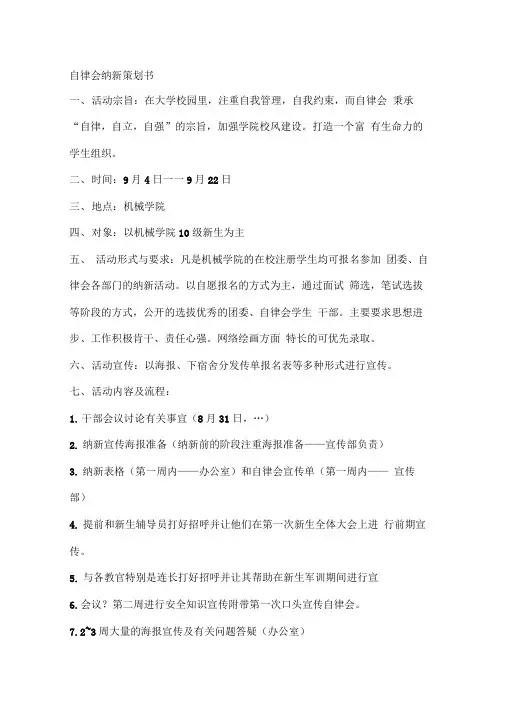 自律会纳新策划书

一、活动宗旨：在大学校园里，注重自我管理，自我约束，而自律会 秉承“自律，自立，自强”的宗旨，加强学院校风建设。打造一个富 有生命力的学生组织。

二、时间：9月4日一一9月22日

三、地点：机械学院

四、对象：以机械学院10级新生为主

五、 活动形式与要求：凡是机械学院的在校注册学生均可报名参加 团委、自律会各部门的纳新活动。以自愿报名的方式为主，通过面试 筛选，笔试选拔等阶段的方式，公开的选拔优秀的团委、自律会学生 干部。主要要求思想进步、工作积极肯干、责任心强。网络绘画方面 特长的可优先录取。

六、活动宣传：以海报、下宿舍分发传单报名表等多种形式进行宣传。

七、活动内容及流程：

1. 干部会议讨论有关事宜（8月31日，…）

2. 纳新宣传海报准备（纳新前的阶段注重海报准备——宣传部负责）

3. 纳新表格（第一周内——办公室）和自律会宣传单（第一周内—— 宣传部）

4. 提前和新生辅导员打好招呼并让他们在第一次新生全体大会上进 行前期宣传。

5. 与各教官特别是连长打好招呼并让其帮助在新生军训期间进行宣

6. 会议？第二周进行安全知识宣传附带第一次口头宣传自律会。

7. 2~3周大量的海报宣传及有关问题答疑（办公室）